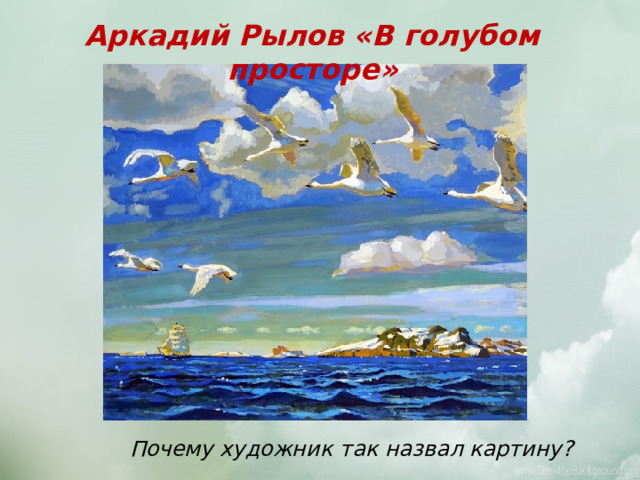 Аркадий Рылов «В голубом просторе»

Почему художник так назвал картину?

www.DesktopBackground.org